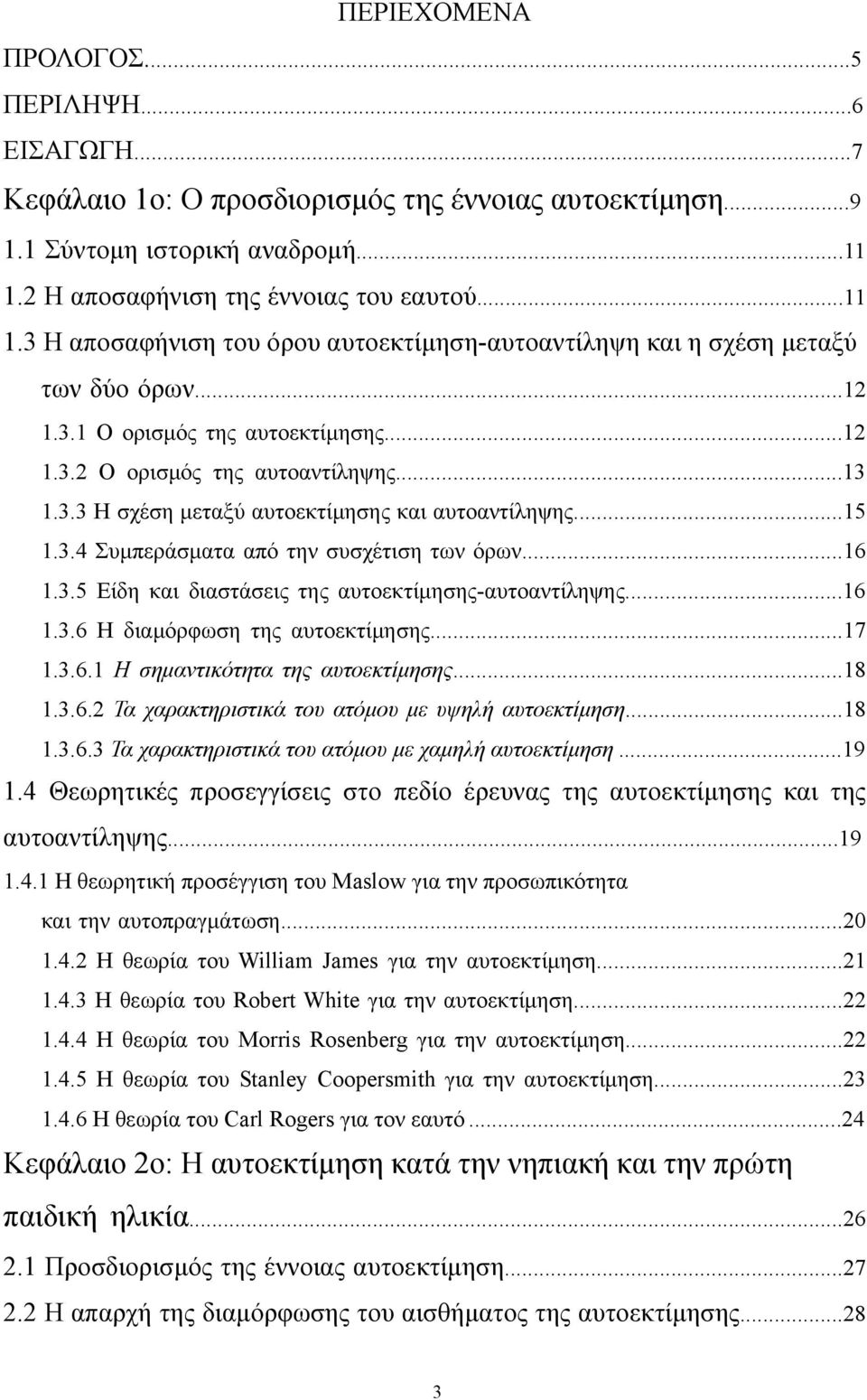 ΠΕΡΙΕΧΟΜΕΝΑ

ΠΡΟΛΟΓΟΣ...5

ΠΕΡΙΛΗΨΗ...6

ΕΙΣΑΓΩΓΗ...7

Κεφάλαιο 1ο: Ο προσδιορισμός της έννοιας αυτοεκτίμηση...9

1.1 Σύντομη ιστορική αναδρομή...11

1.2 Η αποσαφήνιση της έννοιας του εαυτού...11

1.3 Η αποσαφήνιση του όρου αυτοεκτίμηση-αυτοαντίληψη και η σχέση μεταξύ των δύο όρων...12

1.3.1 Ο ορισμός της αυτοεκτίμησης...12

1.3.2 Ο ορισμός της αυτοαντίληψης...13

1.3.3 Η σχέση μεταξύ αυτοεκτίμησης και αυτοαντίληψης...15

1.3.4 Συμπεράσματα από την συσχέτιση των όρων...16

1.3.5 Είδη και διαστάσεις της αυτοεκτίμησης-αυτοαντίληψης...16

1.3.6 Η διαμόρφωση της αυτοεκτίμησης...17

1.3.6.1 Η σημαντικότητα της αυτοεκτίμησης...18

1.3.6.2 Τα χαρακτηριστικά του ατόμου με υψηλή αυτοεκτίμηση...18

1.3.6.3 Τα χαρακτηριστικά του ατόμου με χαμηλή αυτοεκτίμηση...19

1.4 Θεωρητικές προσεγγίσεις στο πεδίο έρευνας της αυτοεκτίμησης και της αυτοαντίληψης...19

1.4.1 Η θεωρητική προσέγγιση του Maslow για την προσωπικότητα και την αυτοπραγμάτωση...20

1.4.2 Η θεωρία του William James για την αυτοεκτίμηση...21

1.4.3 Η θεωρία του Robert White για την αυτοεκτίμηση...22

1.4.4 Η θεωρία του Morris Rosenberg για την αυτοεκτίμηση...22

1.4.5 Η θεωρία του Stanley Coopersmith για την αυτοεκτίμηση...23

1.4.6 Η θεωρία του Carl Rogers για τον εαυτό...24

Κεφάλαιο 2ο: Η αυτοεκτίμηση κατά την νηπιακή και την πρώτη παιδική ηλικία...26

2.1 Προσδιορισμός της έννοιας αυτοεκτίμηση...27

2.2 Η απαρχή της διαμόρφωσης του αισθήματος της αυτοεκτίμησης...28

3